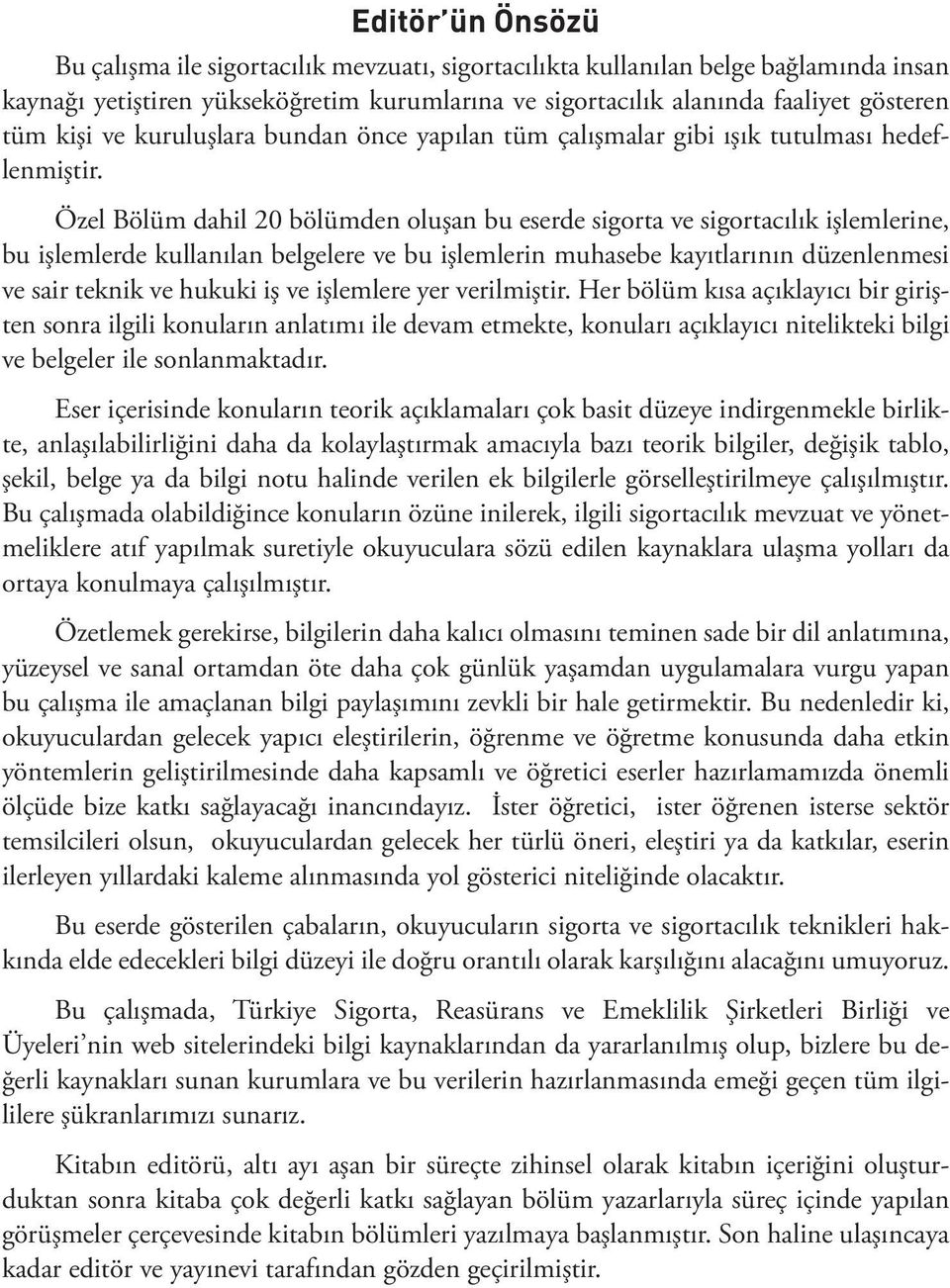 Editör'ün Önsözü

Bu çalışma ile sigortacılık mevzuatı, sigortacılıkta kullanılan belge bağlamında insan kaynağı yetiştiren yükseköğretim kurumlarına ve sigortacılık alanında faaliyet gösteren tüm kişi ve kuruluşlara bundan önce yapılan tüm çalışmalar gibi ışık tutulması hedeflenmiştir.

Özel Bölüm dahil 20 bölümden oluşan bu eserde sigorta ve sigortacılık işlemlerine, bu işlemlerde kullanılan belgelere ve bu işlemlerin muhasebe kayıtlarının düzenlenmesi ve sair teknik ve hukuki iş ve işlemlere yer verilmiştir. Her bölüm kısa açıklayıcı bir girişten sonra ilgili konuların anlatımı ile devam etmekte, konuları açıklayıcı nitelikteki bilgi ve belgeler ile sonlanmaktadır.

Eser içerisinde konuların teorik açıklamaları çok basit düzeye indirgenmekle birlikte, anlaşılabilirliğini daha da kolaylaştırmak amacıyla bazı teorik bilgiler, değişik tablo, şekil, belge ya da bilgi notu halinde verilen ek bilgilerle görselleştirilmeye çalışılmıştır. Bu çalışmada olabildiğince konuların özüne inilerek, ilgili sigortacılık mevzuat ve yönetmeliklere atıf yapılmak suretiyle okuyuculara sözü edilen kaynaklara ulaşma yolları da ortaya konulmaya çalışılmıştır.

Özetlemek gerekirse, bilgilerin daha kalıcı olmasını teminen sade bir dil anlatımına, yüzeysel ve sanal ortamdan öte daha çok günlük yaşamdan uygulamalara vurgu yapan bu çalışma ile amaçlanan bilgi paylaşımını zevkli bir hale getirmektir. Bu nedenledir ki, okuyuculardan gelecek yapıcı eleştirilerin, öğrenme ve öğretme konusunda daha etkin yöntemlerin geliştirilmesinde daha kapsamlı ve öğretici eserler hazırlamamızda önemli ölçüde bize katkı sağlayacağı inancındayız. İster öğretici, ister öğrenen isterse sektör temsilcileri olsun, okuyuculardan gelecek her türlü öneri, eleştiri ya da katkılar, eserin ilerleyen yıllardaki kaleme alınmasında yol gösterici niteliğinde olacaktır.

Bu eserde gösterilen çabaların, okuyucuların sigorta ve sigortacılık teknikleri hakkında elde edecekleri bilgi düzeyi ile doğru orantılı olarak karşılığını alacağını umuyoruz.

Bu çalışmada, Türkiye Sigorta, Reasürans ve Emeklilik Şirketleri Birliği ve Üyeleri'nin web sitelerindeki bilgi kaynaklarından da yararlanılmış olup, bizlere bu değerli kaynakları sunan kurumlara ve bu verilerin hazırlanmasında emeği geçen tüm ilgililere şükranlarımızı sunarız.

Kitabın editörü, altı ayı aşan bir süreçte zihinsel olarak kitabın içeriğini oluşturduktan sonra kitaba çok değerli katkı sağlayan bölüm yazarlarıyla süreç içinde yapılan görüşmeler çerçevesinde kitabın bölümleri yazılmaya başlanmıştır. Son haline ulaşıncaya kadar editör ve yayınevi tarafından gözden geçirilmiştir.